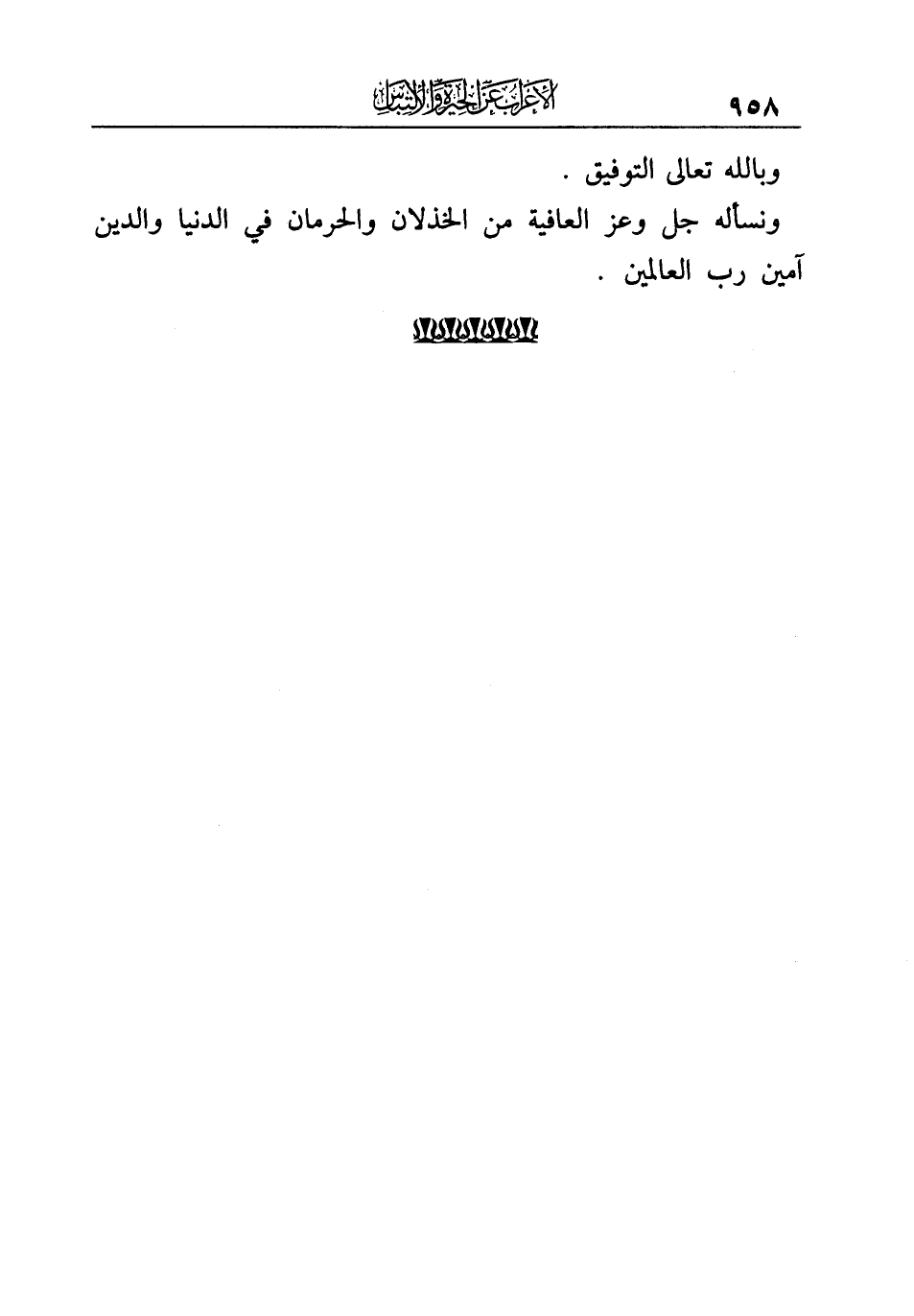 ٩٥٨ الإعراب عن الحيرة والالتباس

وبالله تعالى التوفيق .

ونسأله جل وعز العافية من الخذلان والحرمان في الدنيا والدين آمين رب العالمين .